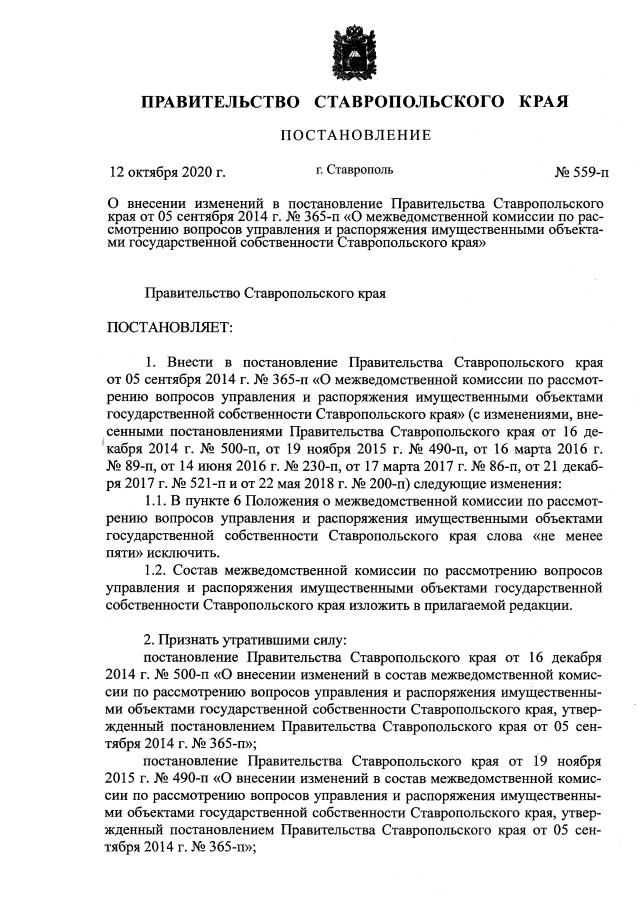 ПРАВИТЕЛЬСТВО СТАВРОПОЛЬСКОГО КРАЯ

ПОСТАНОВЛЕНИЕ

12 октября 2020 г. г. Ставрополь № 559-п

О внесении изменений в постановление Правительства Ставропольского края от 05 сентября 2014 г. № 365-п «О межведомственной комиссии по рассмотрению вопросов управления и распоряжения имущественными объектами государственной собственности Ставропольского края»

Правительство Ставропольского края

ПОСТАНОВЛЯЕТ:

1. Внести в постановление Правительства Ставропольского края от 05 сентября 2014 г. № 365-п «О межведомственной комиссии по рассмотрению вопросов управления и распоряжения имущественными объектами государственной собственности Ставропольского края» (с изменениями, внесенными постановлениями Правительства Ставропольского края от 16 декабря 2014 г. № 500-п, от 19 ноября 2015 г. № 490-п, от 16 марта 2016 г. № 89-п, от 14 июня 2016 г. № 230-п, от 17 марта 2017 г. № 86-п, от 21 декабря 2017 г. № 521-п и от 22 мая 2018 г. № 200-п) следующие изменения:

1.1. В пункте 6 Положения о межведомственной комиссии по рассмотрению вопросов управления и распоряжения имущественными объектами государственной собственности Ставропольского края слова «не менее пяти» исключить.

1.2. Состав межведомственной комиссии по рассмотрению вопросов управления и распоряжения имущественными объектами государственной собственности Ставропольского края изложить в прилагаемой редакции.

2. Признать утратившими силу:

постановление Правительства Ставропольского края от 16 декабря 2014 г. № 500-п «О внесении изменений в состав межведомственной комиссии по рассмотрению вопросов управления и распоряжения имущественными объектами государственной собственности Ставропольского края, утвержденный постановлением Правительства Ставропольского края от 05 сентября 2014 г. № 365-п»;

постановление Правительства Ставропольского края от 19 ноября 2015 г. № 490-п «О внесении изменений в состав межведомственной комиссии по рассмотрению вопросов управления и распоряжения имущественными объектами государственной собственности Ставропольского края, утвержденный постановлением Правительства Ставропольского края от 05 сентября 2014 г. № 365-п»;